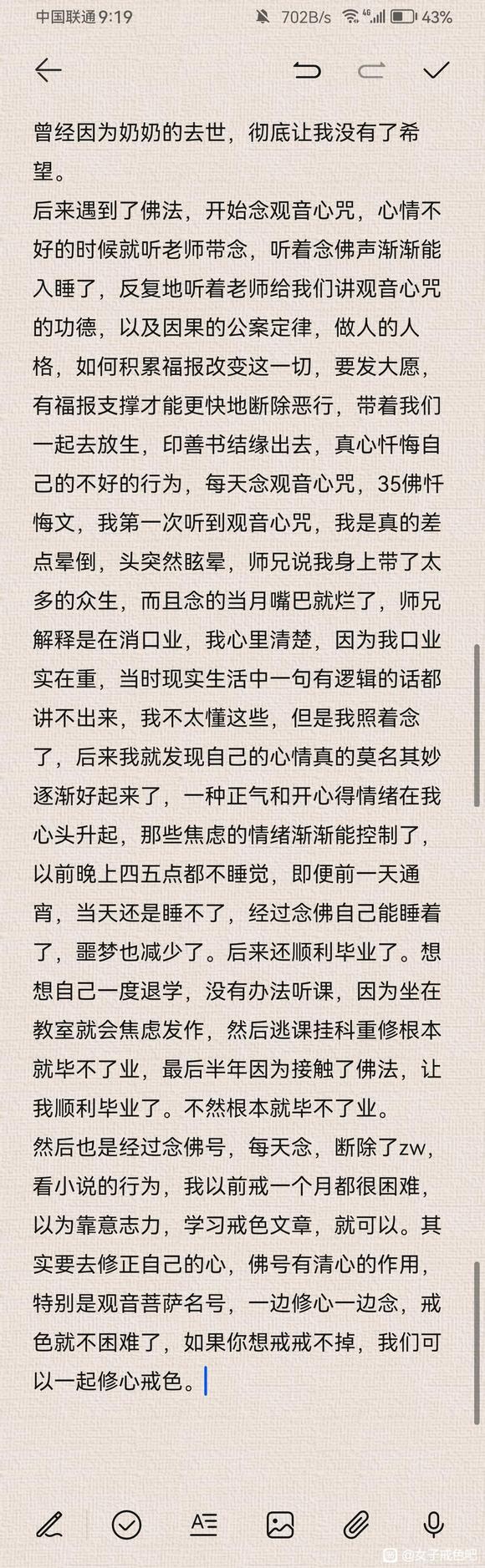 中国联通 9:19 702B/s 43%

曾经因为奶奶的去世，彻底让我没有了希望。
后来遇到了佛法，开始念观音心咒，心情不好的时候就听老师带念，听着念佛声渐渐能入睡了，反复地听着老师给我们讲观音心咒的功德，以及因果的公案定律，做人的人格，如何积累福报改变这一切，要发大愿，有福报支撑才能更快地断除恶行，带着我们一起去放生，印善书结缘出去，真心忏悔自己的不好的行为，每天念观音心咒，35佛忏悔文，我第一次听到观音心咒，我是真的差点晕倒，头突然眩晕，师兄说我身上带了太多的众生，而且念的当月嘴巴就烂了，师兄解释是在消口业，我心里清楚，因为我口业实在重，当时现实生活中一句有逻辑的话都讲不出来，我不太懂这些，但是我照着念了，后来我就发现自己的心情真的莫名其妙逐渐好起来了，一种正气和开心得情绪在我心头升起，那些焦虑的情绪渐渐能控制了，以前晚上四五点都不睡觉，即便前一天通宵，当天还是睡不了，经过念佛自己能睡着了，噩梦也减少了。后来还顺利毕业了。想想自己一度退学，没有办法听课，因为坐在教室就会焦虑发作，然后逃课挂科重修根本就毕不了业，最后半年因为接触了佛法，让我顺利毕业了。不然根本就毕不了业。
然后也是经过念佛号，每天念，断除了zw，看小说的行为，我以前戒一个月都很困难，以为靠意志力，学习戒色文章，就可以。其实要去修正自己的心，佛号有清心的作用，特别是观音菩萨名号，一边修心一边念，戒色就不困难了，如果你想戒戒不掉，我们可以一起修心戒色。

@女子戒色吧